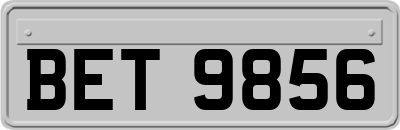 BET 9856